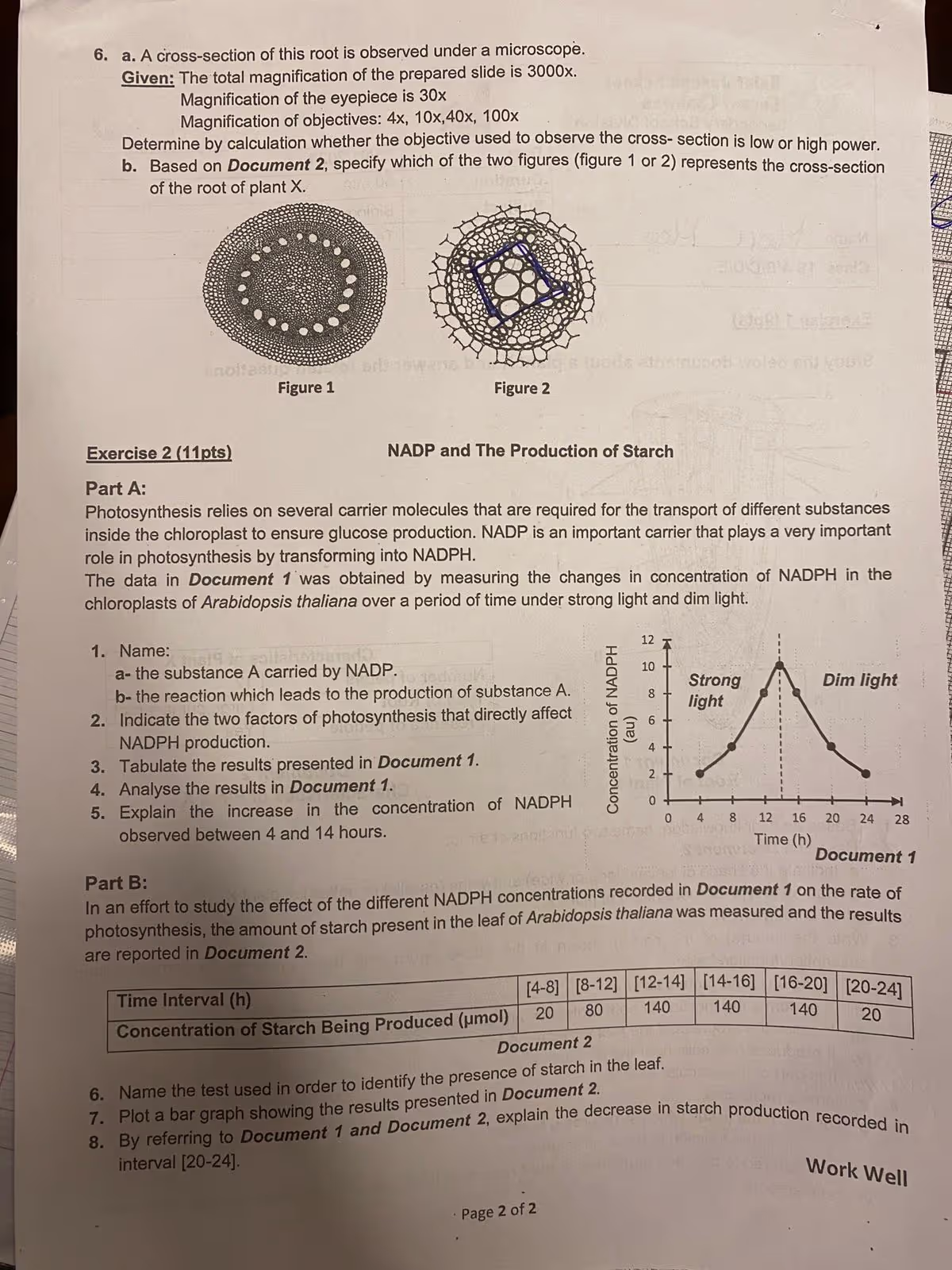 6. a. A cross-section of this root is observed under a microscope.
Given: The total magnification of the prepared slide is 3000x.
Magnification of the eyepiece is 30x
Magnification of objectives: 4x, 10x,40x, 100x
Determine by calculation whether the objective used to observe the cross- section is low or high power.
b. Based on Document 2, specify which of the two figures (figure 1 or 2) represents the cross-section of the root of plant X.

Figure 1

Figure 2

Exercise 2 (11pts)

NADP and The Production of Starch

Part A:
Photosynthesis relies on several carrier molecules that are required for the transport of different substances inside the chloroplast to ensure glucose production. NADP is an important carrier that plays a very important role in photosynthesis by transforming into NADPH.
The data in Document 1 was obtained by measuring the changes in concentration of NADPH in the chloroplasts of Arabidopsis thaliana over a period of time under strong light and dim light.

1. Name:
a- the substance A carried by NADP.
b- the reaction which leads to the production of substance A.
2. Indicate the two factors of photosynthesis that directly affect NADPH production.
3. Tabulate the results presented in Document 1.
4. Analyse the results in Document 1.
5. Explain the increase in the concentration of NADPH observed between 4 and 14 hours.

Concentration of NADPH (au)
12
10
8
6
4
2
0
Strong light
Dim light
0 4 8 12 16 20 24 28
Time (h)
Document 1

Part B:
In an effort to study the effect of the different NADPH concentrations recorded in Document 1 on the rate of photosynthesis, the amount of starch present in the leaf of Arabidopsis thaliana was measured and the results are reported in Document 2.

| Time Interval (h) | [4-8] | [8-12] | [12-14] | [14-16] | [16-20] | [20-24] |
|---|---|---|---|---|---|---|
| Concentration of Starch Being Produced (μmol) | 20 | 80 | 140 | 140 | 140 | 20 |

Document 2

6. Name the test used in order to identify the presence of starch in the leaf.
7. Plot a bar graph showing the results presented in Document 2.
8. By referring to Document 1 and Document 2, explain the decrease in starch production recorded in interval [20-24].

Work Well

Page 2 of 2